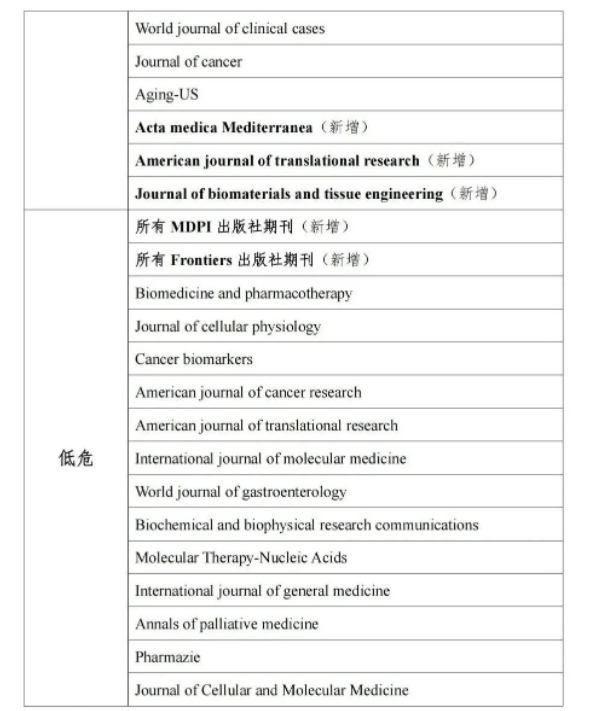 |  | World journal of clinical cases |
|---|---|
|  | Journal of cancer |
|  | Aging-US |
|  | Acta medica Mediterranea（新增） |
|  | American journal of translational research（新增） |
|  | Journal of biomaterials and tissue engineering（新增） |
| 低危 | 所有MDPI出版社期刊（新增） |
|  | 所有Frontiers出版社期刊（新增） |
|  | Biomedicine and pharmacotherapy |
|  | Journal of cellular physiology |
|  | Cancer biomarkers |
|  | American journal of cancer research |
|  | American journal of translational research |
|  | International journal of molecular medicine |
|  | World journal of gastroenterology |
|  | Biochemical and biophysical research communications |
|  | Molecular Therapy-Nucleic Acids |
|  | International journal of general medicine |
|  | Annals of palliative medicine |
|  | Pharmazie |
|  | Journal of Cellular and Molecular Medicine |